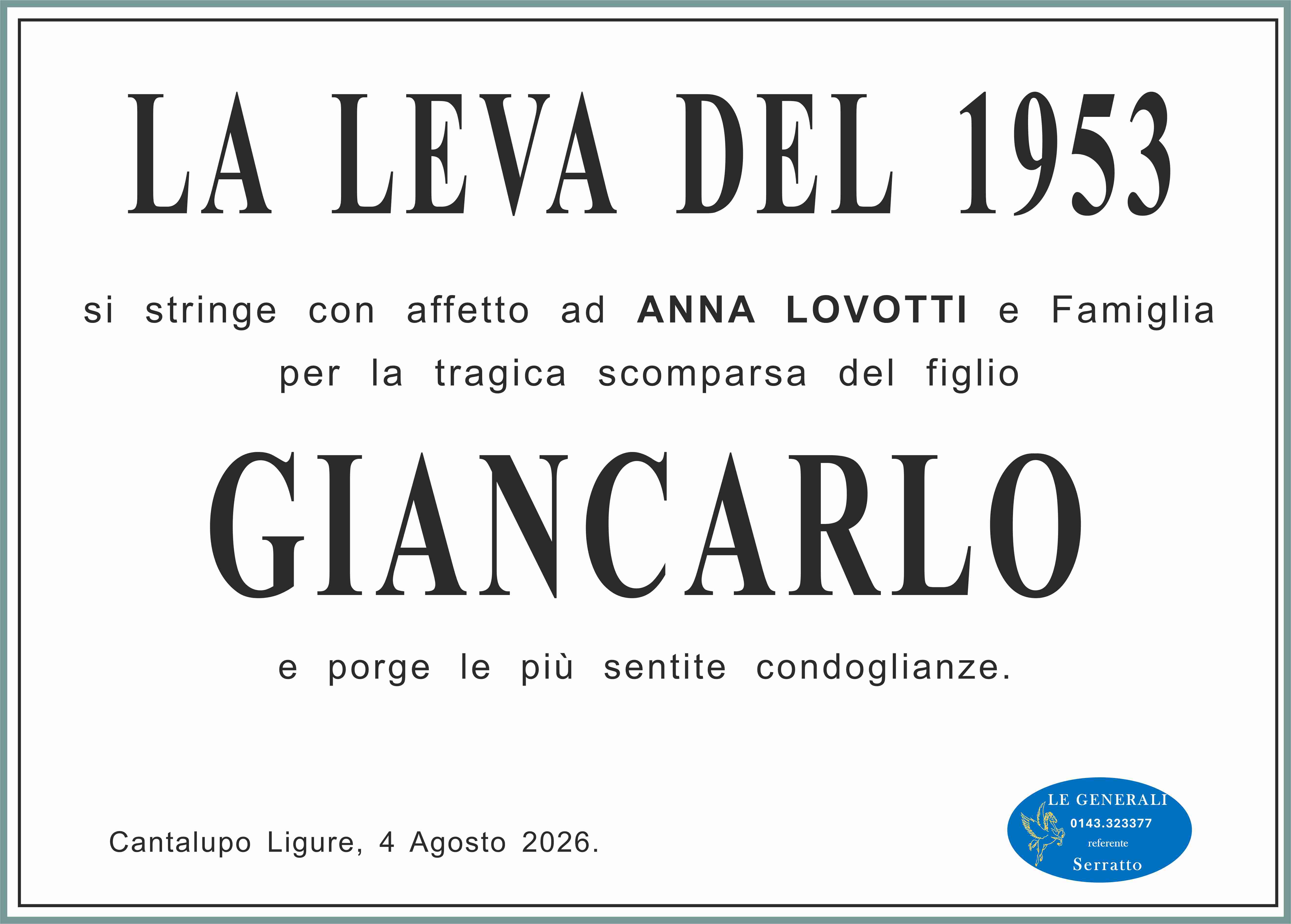 LA LEVA DEL 1953

si stringe con affetto ad ANNA LOVOTTI e Famiglia per la tragica scomparsa del figlio

GIANCARLO

e porge le più sentite condoglianze.

Cantalupo Ligure, 4 Agosto 2026.

LE GENERALI
0143.323377
referente
Serratto